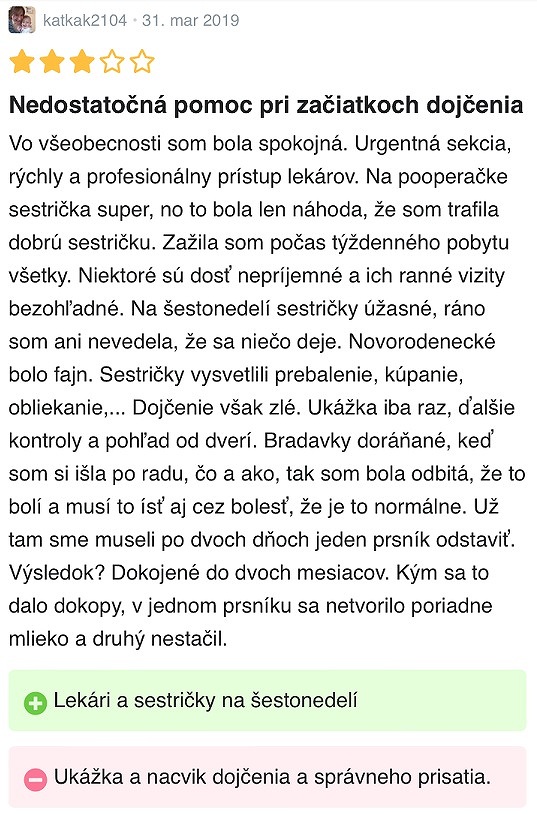 katkak2104 • 31. mar 2019

Nedostatočná pomoc pri začiatkoch dojčenia

Vo všeobecnosti som bola spokojná. Urgentná sekcia, rýchly a profesionálny prístup lekárov. Na pooperačke sestrička super, no to bola len náhoda, že som trafila dobrú sestričku. Zažila som počas týždenného pobytu všetky. Niektoré sú dosť nepríjemné a ich ranné vizity bezohľadné. Na šestonedelí sestričky úžasné, ráno som ani nevedela, že sa niečo deje. Novorodenecké bolo fajn. Sestričky vysvetlili prebalenie, kúpanie, obliekanie,... Dojčenie však zlé. Ukážka iba raz, ďalšie kontroly a pohľad od dverí. Bradavky doráňané, keď som si išla po radu, čo a ako, tak som bola odbitá, že to bolí a musí to ísť aj cez bolesť, že je to normálne. Už tam sme museli po dvoch dňoch jeden prsník odstaviť. Výsledok? Dokojené do dvoch mesiacov. Kým sa to dalo dokopy, v jednom prsníku sa netvorilo poriadne mlieko a druhý nestačil.

Lekári a sestričky na šestonedelí

Ukážka a nacvik dojčenia a správneho prisatia.